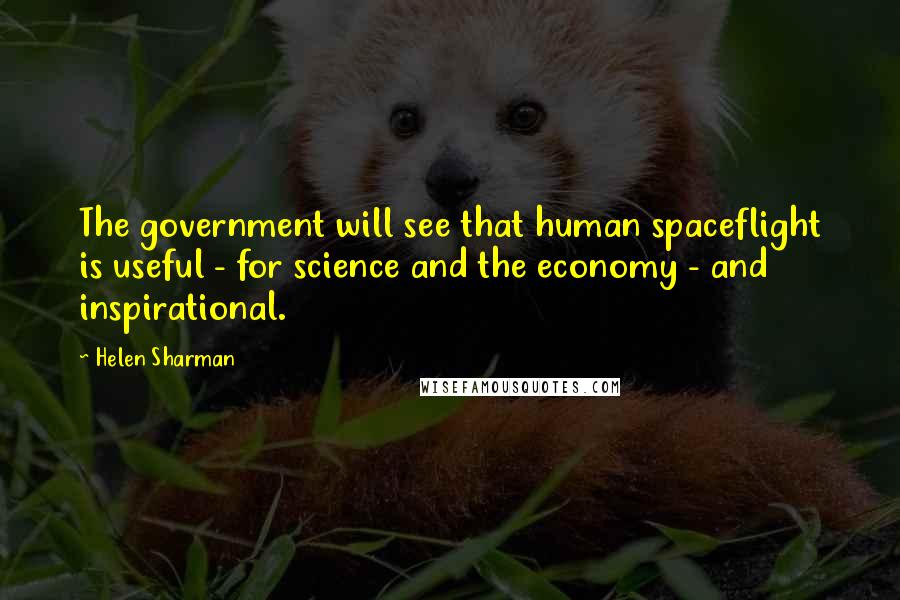 The government will see that human spaceflight is useful - for science and the economy - and inspirational.

~ Helen Sharman

WISEFAMOUSQUOTES.COM